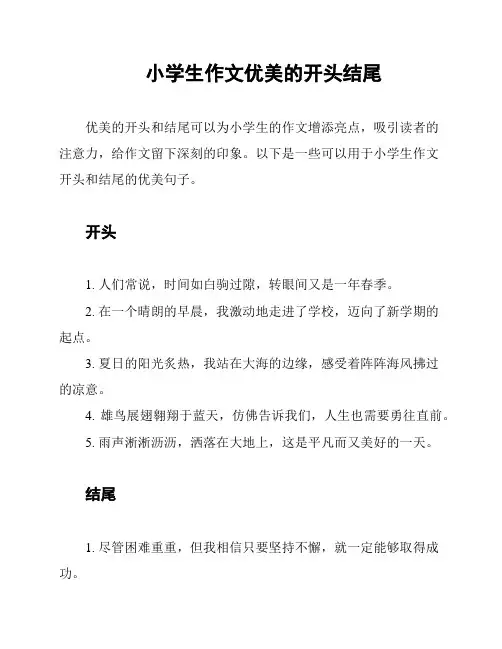 小学生作文优美的开头结尾

优美的开头和结尾可以为小学生的作文增添亮点，吸引读者的注意力，给作文留下深刻的印象。以下是一些可以用于小学生作文开头和结尾的优美句子。

开头

1. 人们常说，时间如白驹过隙，转眼间又是一年春季。

2. 在一个晴朗的早晨，我激动地走进了学校，迈向了新学期的起点。

3. 夏日的阳光炙热，我站在大海的边缘，感受着阵阵海风拂过的凉意。

4. 雄鸟展翅翱翔于蓝天，仿佛告诉我们，人生也需要勇往直前。

5. 雨声淅淅沥沥，洒落在大地上，这是平凡而又美好的一天。

结尾

1. 尽管困难重重，但我相信只要坚持不懈，就一定能够取得成功。